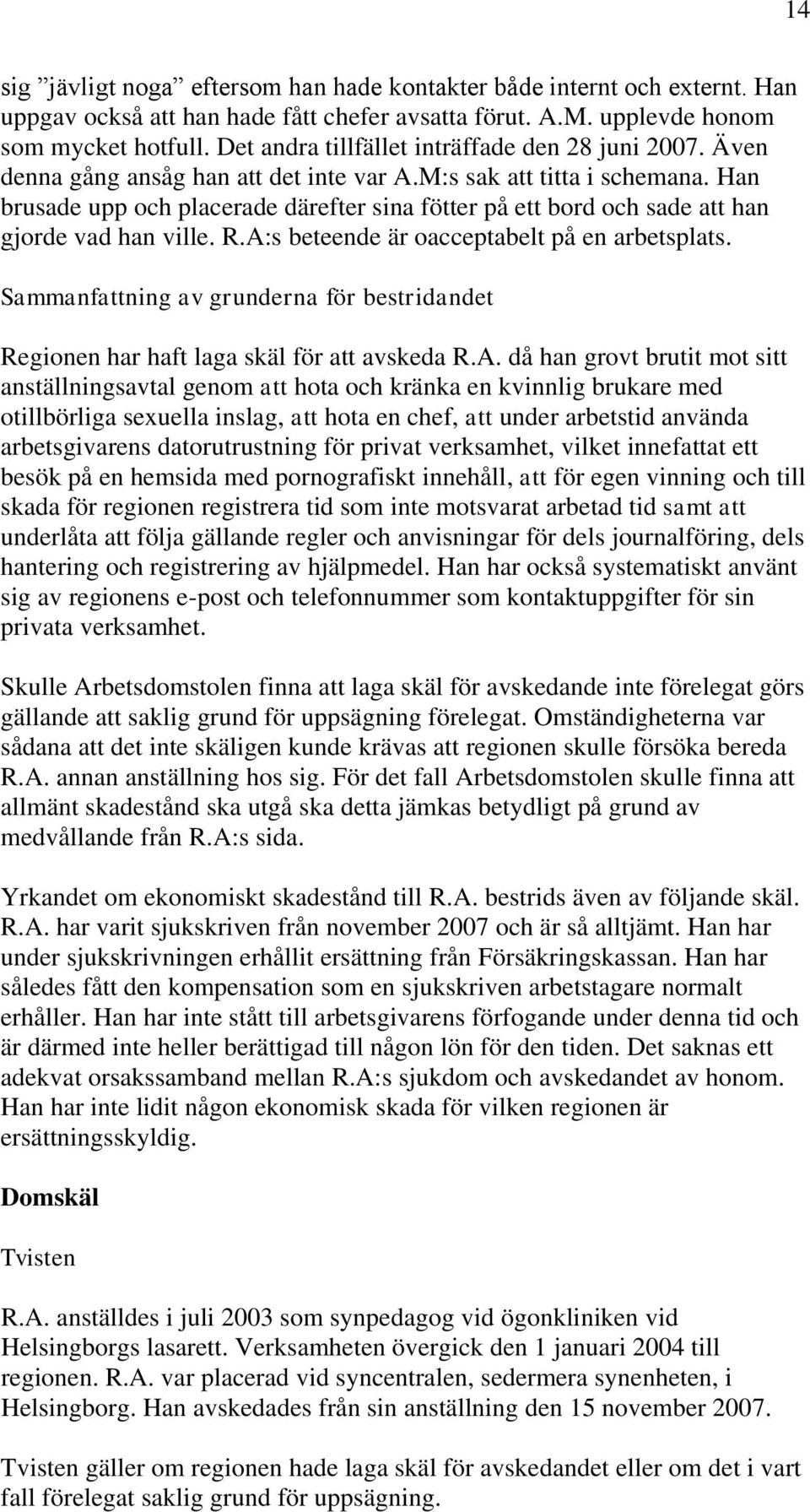 14

sig ”jävligt noga” eftersom han hade kontakter både internt och externt. Han uppgav också att han hade fått chefer avsatta förut. A.M. upplevde honom som mycket hotfull. Det andra tillfället inträffade den 28 juni 2007. Även denna gång ansåg han att det inte var A.M:s sak att titta i schemana. Han brusade upp och placerade därefter sina fötter på ett bord och sade att han gjorde vad han ville. R.A:s beteende är oacceptabelt på en arbetsplats.

Sammanfattning av grunderna för bestridandet

Regionen har haft laga skäl för att avskeda R.A. då han grovt brutit mot sitt anställningsavtal genom att hota och kränka en kvinnlig brukare med otillbörliga sexuella inslag, att hota en chef, att under arbetstid använda arbetsgivarens datorutrustning för privat verksamhet, vilket innefattat ett besök på en hemsida med pornografiskt innehåll, att för egen vinning och till skada för regionen registrera tid som inte motsvarat arbetad tid samt att underlåta att följa gällande regler och anvisningar för dels journalföring, dels hantering och registrering av hjälpmedel. Han har också systematiskt använt sig av regionens e-post och telefonnummer som kontaktuppgifter för sin privata verksamhet.

Skulle Arbetsdomstolen finna att laga skäl för avskedande inte förelegat görs gällande att saklig grund för uppsägning förelegat. Omständigheterna var sådana att det inte skäligen kunde krävas att regionen skulle försöka bereda R.A. annan anställning hos sig. För det fall Arbetsdomstolen skulle finna att allmänt skadestånd ska utgå ska detta jämkas betydligt på grund av medvållande från R.A:s sida.

Yrkandet om ekonomiskt skadestånd till R.A. bestrids även av följande skäl. R.A. har varit sjukskriven från november 2007 och är så alltjämt. Han har under sjukskrivningen erhållit ersättning från Försäkringskassan. Han har således fått den kompensation som en sjukskriven arbetstagare normalt erhåller. Han har inte stått till arbetsgivarens förfogande under denna tid och är därmed inte heller berättigad till någon lön för den tiden. Det saknas ett adekvat orsakssamband mellan R.A:s sjukdom och avskedandet av honom. Han har inte lidit någon ekonomisk skada för vilken regionen är ersättningsskyldig.

Domskäl

Tvisten

R.A. anställdes i juli 2003 som synpedagog vid ögonkliniken vid Helsingborgs lasarett. Verksamheten övergick den 1 januari 2004 till regionen. R.A. var placerad vid syncentralen, sedermera synenheten, i Helsingborg. Han avskedades från sin anställning den 15 november 2007.

Tvisten gäller om regionen hade laga skäl för avskedandet eller om det i vart fall förelegat saklig grund för uppsägning.